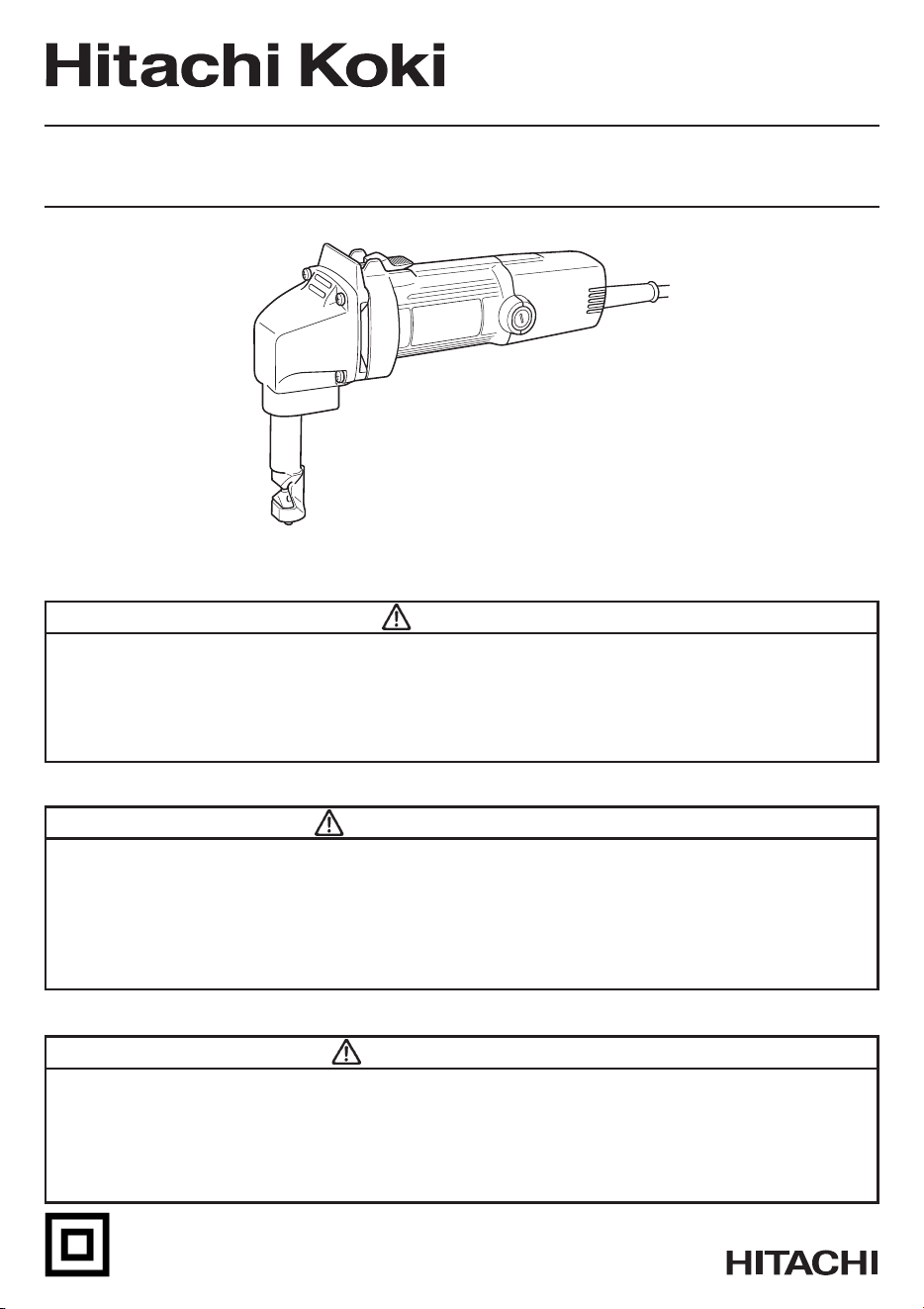 Hitachi Koki

HITACHI